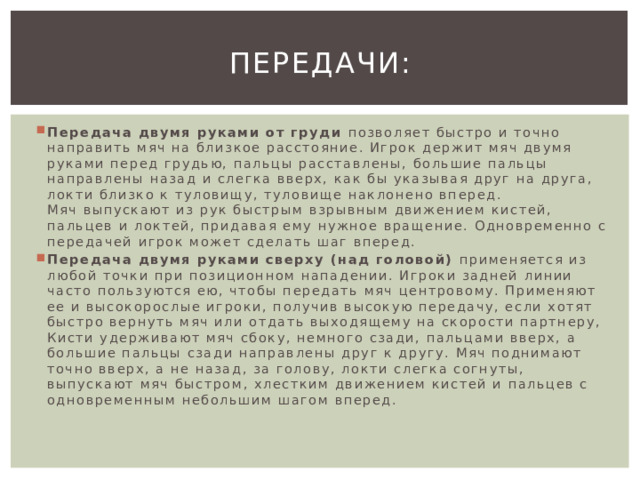 ПЕРЕДАЧИ:

Передача двумя руками от груди позволяет быстро и точно направить мяч на близкое расстояние. Игрок держит мяч двумя руками перед грудью, пальцы расставлены, большие пальцы направлены назад и слегка вверх, как бы указывая друг на друга, локти близко к туловищу, туловище наклонено вперед.
Мяч выпускают из рук быстрым взрывным движением кистей, пальцев и локтей, придавая ему нужное вращение. Одновременно с передачей игрок может сделать шаг вперед.

Передача двумя руками сверху (над головой) применяется из любой точки при позиционном нападении. Игроки задней линии часто пользуются ею, чтобы передать мяч центровому. Применяют ее и высокорослые игроки, получив высокую передачу, если хотят быстро вернуть мяч или отдать выходящему на скорости партнеру, Кисти удерживают мяч сбоку, немного сзади, пальцами вверх, а большие пальцы сзади направлены друг к другу. Мяч поднимают точно вверх, а не назад, за голову, локти слегка согнуты, выпускают мяч быстром, хлестким движением кистей и пальцев с одновременным небольшим шагом вперед.